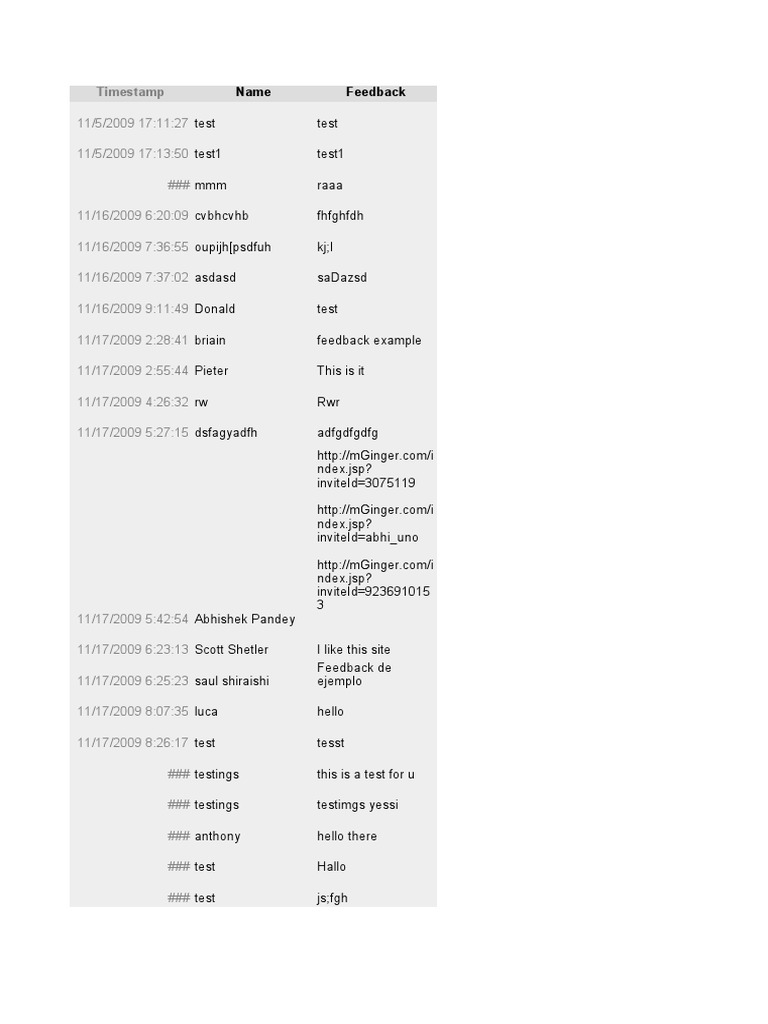 | Timestamp | Name | Feedback |
|---|---|---|
| 11/5/2009 17:11:27 | test | test |
| 11/5/2009 17:13:50 | test1 | test1 |
| ### | mmm | raaa |
| 11/16/2009 6:20:09 | cvbhcvhb | fhfghfdh |
| 11/16/2009 7:36:55 | oupijh[psdfuh | kj;l |
| 11/16/2009 7:37:02 | asdasd | saDazsd |
| 11/16/2009 9:11:49 | Donald | test |
| 11/17/2009 2:28:41 | briain | feedback example |
| 11/17/2009 2:55:44 | Pieter | This is it |
| 11/17/2009 4:26:32 | rw | Rwr |
| 11/17/2009 5:27:15 | dsfagyadfh | adfgdfgdfg |
| 11/17/2009 5:42:54 | Abhishek Pandey | http://mGinger.com/index.jsp?inviteId=3075119 http://mGinger.com/index.jsp?inviteId=abhi_uno http://mGinger.com/index.jsp?inviteId=9236910153 |
| 11/17/2009 6:23:13 | Scott Shetler | I like this site |
| 11/17/2009 6:25:23 | saul shiraishi | Feedback de ejemplo |
| 11/17/2009 8:07:35 | luca | hello |
| 11/17/2009 8:26:17 | test | tesst |
| ### | testings | this is a test for u |
| ### | testings | testimgs yessi |
| ### | anthony | hello there |
| ### | test | Hallo |
| ### | test | js;fgh |